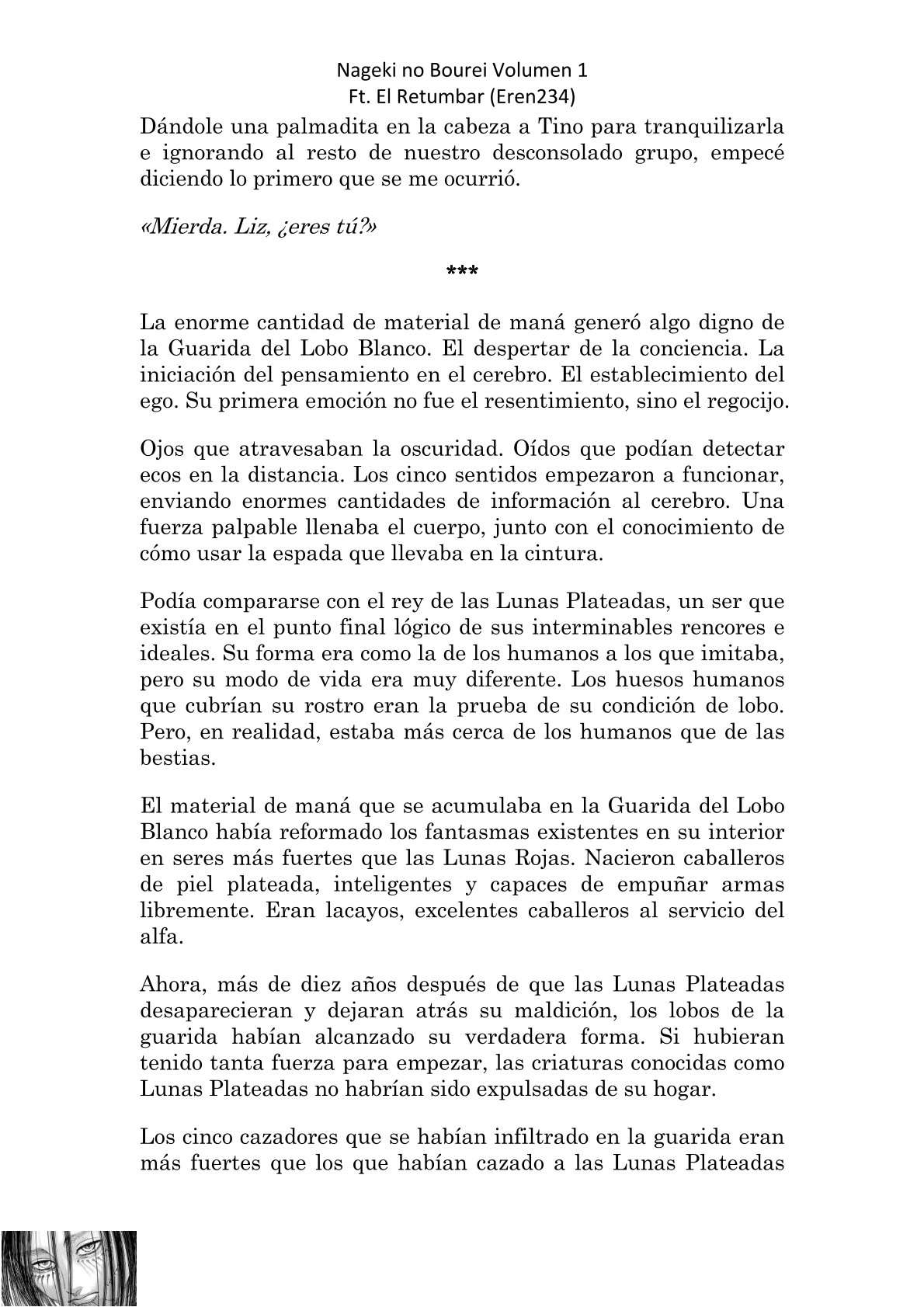 Nageki no Bourei Volumen 1
Ft. El Retumbar (Eren234)

Dándole una palmadita en la cabeza a Tino para tranquilizarla e ignorando al resto de nuestro desconsolado grupo, empecé diciendo lo primero que se me ocurrió.

«Mierda. Liz, ¿eres tú?»

***

La enorme cantidad de material de maná generó algo digno de la Guarida del Lobo Blanco. El despertar de la conciencia. La iniciación del pensamiento en el cerebro. El establecimiento del ego. Su primera emoción no fue el resentimiento, sino el regocijo.

Ojos que atravesaban la oscuridad. Oídos que podían detectar ecos en la distancia. Los cinco sentidos empezaron a funcionar, enviando enormes cantidades de información al cerebro. Una fuerza palpable llenaba el cuerpo, junto con el conocimiento de cómo usar la espada que llevaba en la cintura.

Podía compararse con el rey de las Lunas Plateadas, un ser que existía en el punto final lógico de sus interminables rencores e ideales. Su forma era como la de los humanos a los que imitaba, pero su modo de vida era muy diferente. Los huesos humanos que cubrían su rostro eran la prueba de su condición de lobo. Pero, en realidad, estaba más cerca de los humanos que de las bestias.

El material de maná que se acumulaba en la Guarida del Lobo Blanco había reformado los fantasmas existentes en su interior en seres más fuertes que las Lunas Rojas. Nacieron caballeros de piel plateada, inteligentes y capaces de empuñar armas libremente. Eran lacayos, excelentes caballeros al servicio del alfa.

Ahora, más de diez años después de que las Lunas Plateadas desaparecieran y dejaran atrás su maldición, los lobos de la guarida habían alcanzado su verdadera forma. Si hubieran tenido tanta fuerza para empezar, las criaturas conocidas como Lunas Plateadas no habrían sido expulsadas de su hogar.

Los cinco cazadores que se habían infiltrado en la guarida eran más fuertes que los que habían cazado a las Lunas Plateadas